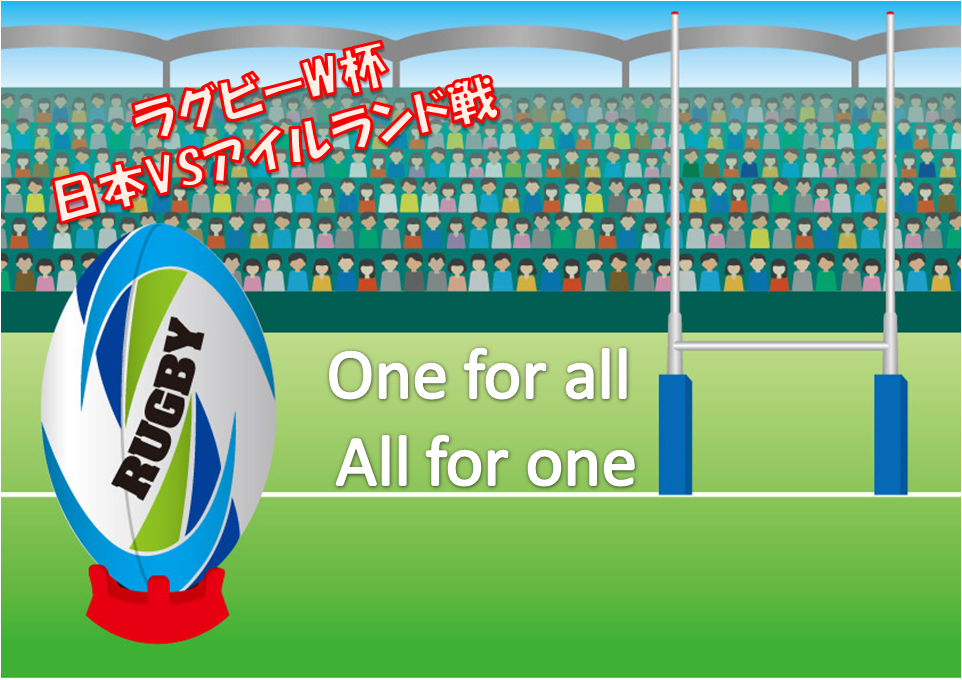 ラグビーW杯
日本VSアイルランド戦

RUGBY

One for all
All for one